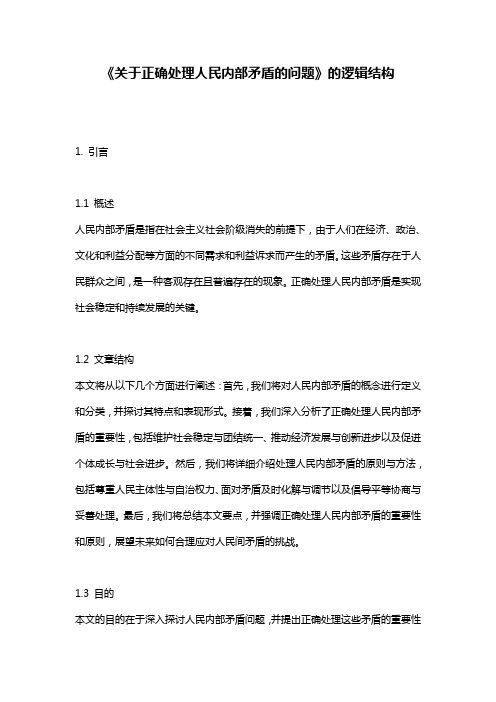 《关于正确处理人民内部矛盾的问题》的逻辑结构

1. 引言

1.1 概述
人民内部矛盾是指在社会主义社会阶级消失的前提下，由于人们在经济、政治、文化和利益分配等方面的不同需求和利益诉求而产生的矛盾。这些矛盾存在于人民群众之间，是一种客观存在且普遍存在的现象。正确处理人民内部矛盾是实现社会稳定和持续发展的关键。

1.2 文章结构
本文将从以下几个方面进行阐述：首先，我们将对人民内部矛盾的概念进行定义和分类，并探讨其特点和表现形式。接着，我们深入分析了正确处理人民内部矛盾的重要性，包括维护社会稳定与团结统一、推动经济发展与创新进步以及促进个体成长与社会进步。然后，我们将详细介绍处理人民内部矛盾的原则与方法，包括尊重人民主体性与自治权力、面对矛盾及时化解与调节以及倡导平等协商与妥善处理。最后，我们将总结本文要点，并强调正确处理人民内部矛盾的重要性和原则，展望未来如何合理应对人民间矛盾的挑战。

1.3 目的
本文的目的在于深入探讨人民内部矛盾问题，并提出正确处理这些矛盾的重要性